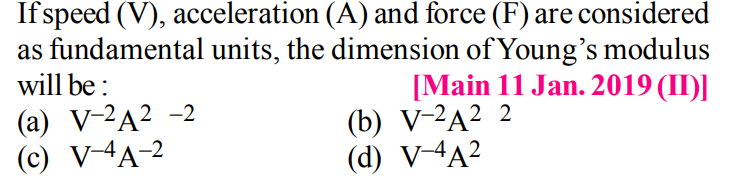 If speed (V), acceleration (A) and force (F) are considered as fundamental units, the dimension of Young's modulus will be : [Main 11 Jan. 2019 (II)]

(a) $V^{-2}A^{2}\ ^{-2}$
(b) $V^{-2}A^{2}\ ^{2}$
(c) $V^{-4}A^{-2}$
(d) $V^{-4}A^{2}$